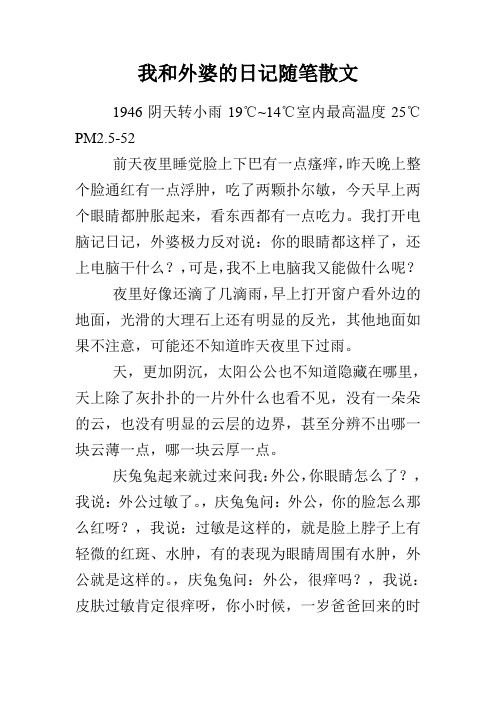 我和外婆的日记随笔散文

1946 阴天转小雨 19℃~14℃室内最高温度 25℃ PM2.5-52

前天夜里睡觉脸上下巴有一点瘙痒，昨天晚上整个脸通红有一点浮肿，吃了两颗扑尔敏，今天早上两个眼睛都肿胀起来，看东西都有一点吃力。我打开电脑记日记，外婆极力反对说：你的眼睛都这样了，还上电脑干什么？，可是，我不上电脑我又能做什么呢？

夜里好像还滴了几滴雨，早上打开窗户看外边的地面，光滑的大理石上还有明显的反光，其他地面如果不注意，可能还不知道昨天夜里下过雨。

天，更加阴沉，太阳公公也不知道隐藏在哪里，天上除了灰扑扑的一片外什么也看不见，没有一朵朵的云，也没有明显的云层的边界，甚至分辨不出哪一块云薄一点，哪一块云厚一点。

庆兔兔起来就过来问我：外公，你眼睛怎么了？，我说：外公过敏了。，庆兔兔问：外公，你的脸怎么那么红呀？，我说：过敏是这样的，就是脸上脖子上有轻微的红斑、水肿，有的表现为眼睛周围有水肿，外公就是这样的。，庆兔兔问：外公，很痒吗？，我说：皮肤过敏肯定很痒呀，你小时候，一岁爸爸回来的时